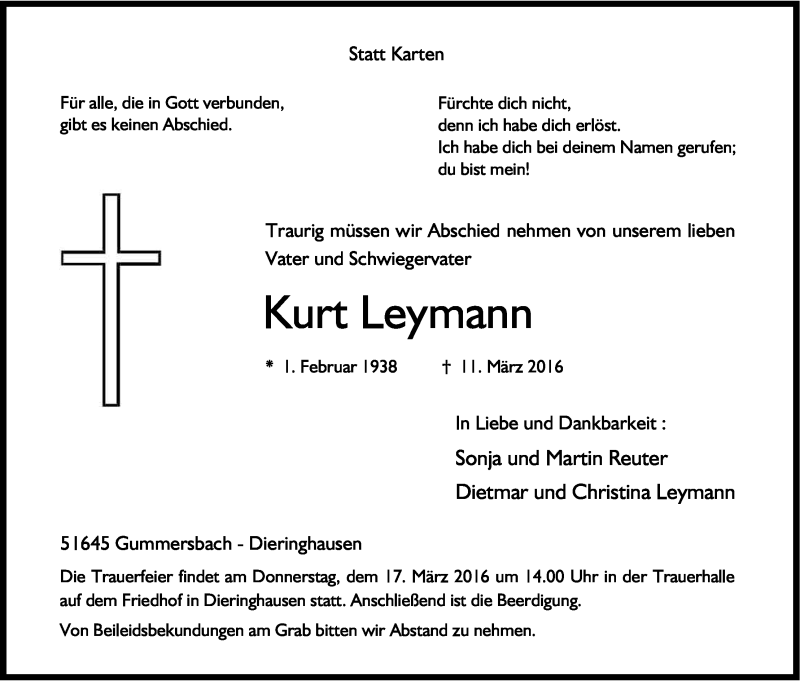 Statt Karten

Für alle, die in Gott verbunden,
gibt es keinen Abschied.

Fürchte dich nicht,
denn ich habe dich erlöst.
Ich habe dich bei deinem Namen gerufen;
du bist mein!

Traurig müssen wir Abschied nehmen von unserem lieben Vater und Schwiegervater

Kurt Leymann

* 1. Februar 1938 † 11. März 2016

In Liebe und Dankbarkeit :

Sonja und Martin Reuter

Dietmar und Christina Leymann

51645 Gummersbach - Dieringhausen

Die Trauerfeier findet am Donnerstag, dem 17. März 2016 um 14.00 Uhr in der Trauerhalle auf dem Friedhof in Dieringhausen statt. Anschließend ist die Beerdigung.

Von Beileidsbekundungen am Grab bitten wir Abstand zu nehmen.